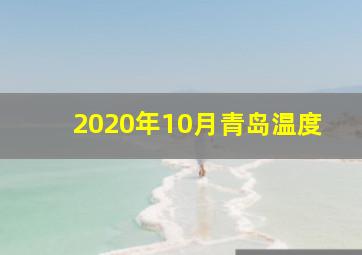 2020年10月青岛温度